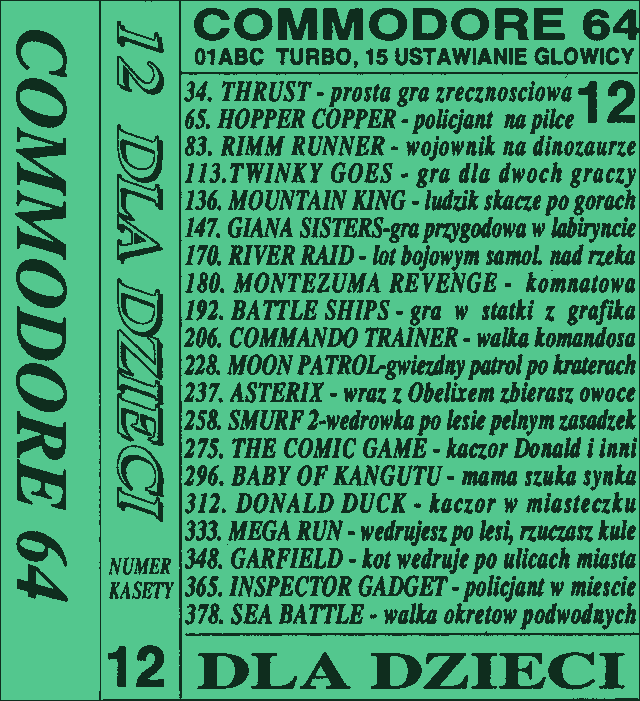 COMMODORE 64

12 DLA DZIECI

NUMER KASETY

12

COMMODORE 64
01ABC TURBO, 15 USTAWIANIE GLOWICY

12

34. THRUST - prosta gra zrecznosciowa
65. HOPPER COPPER - policjant na pilce
83. RIMM RUNNER - wojownik na dinozaurze
113.TWINKY GOES - gra dla dwoch graczy
136. MOUNTAIN KING - ludzik skacze po gorach
147. GIANA SISTERS-gra przygodowa w labiryncie
170. RIVER RAID - lot bojowym samol. nad rzeka
180. MONTEZUMA REVENGE - komnatowa
192. BATTLE SHIPS - gra w statki z grafika
206. COMMANDO TRAINER - walka komandosa
228. MOON PATROL-gwiezdny patrol po kraterach
237. ASTERIX - wraz z Obelixem zbierasz owoce
258. SMURF 2-wedrowka po lesie pelnym zasadzek
275. THE COMIC GAME - kaczor Donald i inni
296. BABY OF KANGUTU - mama szuka synka
312. DONALD DUCK - kaczor w miasteczku
333. MEGA RUN - wedrujesz po lesi, rzuczasz kule
348. GARFIELD - kot wedruje po ulicach miasta
365. INSPECTOR GADGET - policjant w miescie
378. SEA BATTLE - walka okretow podwodnych

DLA DZIECI